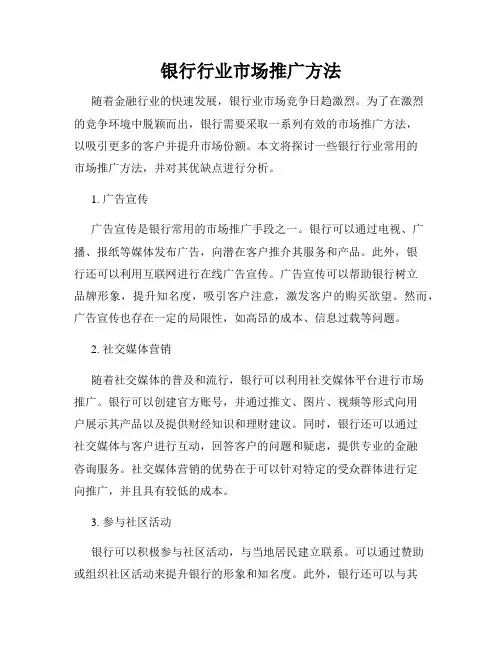 银行行业市场推广方法

随着金融行业的快速发展，银行业市场竞争日趋激烈。为了在激烈的竞争环境中脱颖而出，银行需要采取一系列有效的市场推广方法，以吸引更多的客户并提升市场份额。本文将探讨一些银行行业常用的市场推广方法，并对其优缺点进行分析。

1. 广告宣传

广告宣传是银行常用的市场推广手段之一。银行可以通过电视、广播、报纸等媒体发布广告，向潜在客户推介其服务和产品。此外，银行还可以利用互联网进行在线广告宣传。广告宣传可以帮助银行树立品牌形象，提升知名度，吸引客户注意，激发客户的购买欲望。然而，广告宣传也存在一定的局限性，如高昂的成本、信息过载等问题。

2. 社交媒体营销

随着社交媒体的普及和流行，银行可以利用社交媒体平台进行市场推广。银行可以创建官方账号，并通过推文、图片、视频等形式向用户展示其产品以及提供财经知识和理财建议。同时，银行还可以通过社交媒体与客户进行互动，回答客户的问题和疑虑，提供专业的金融咨询服务。社交媒体营销的优势在于可以针对特定的受众群体进行定向推广，并且具有较低的成本。

3. 参与社区活动

银行可以积极参与社区活动，与当地居民建立联系。可以通过赞助或组织社区活动来提升银行的形象和知名度。此外，银行还可以与其